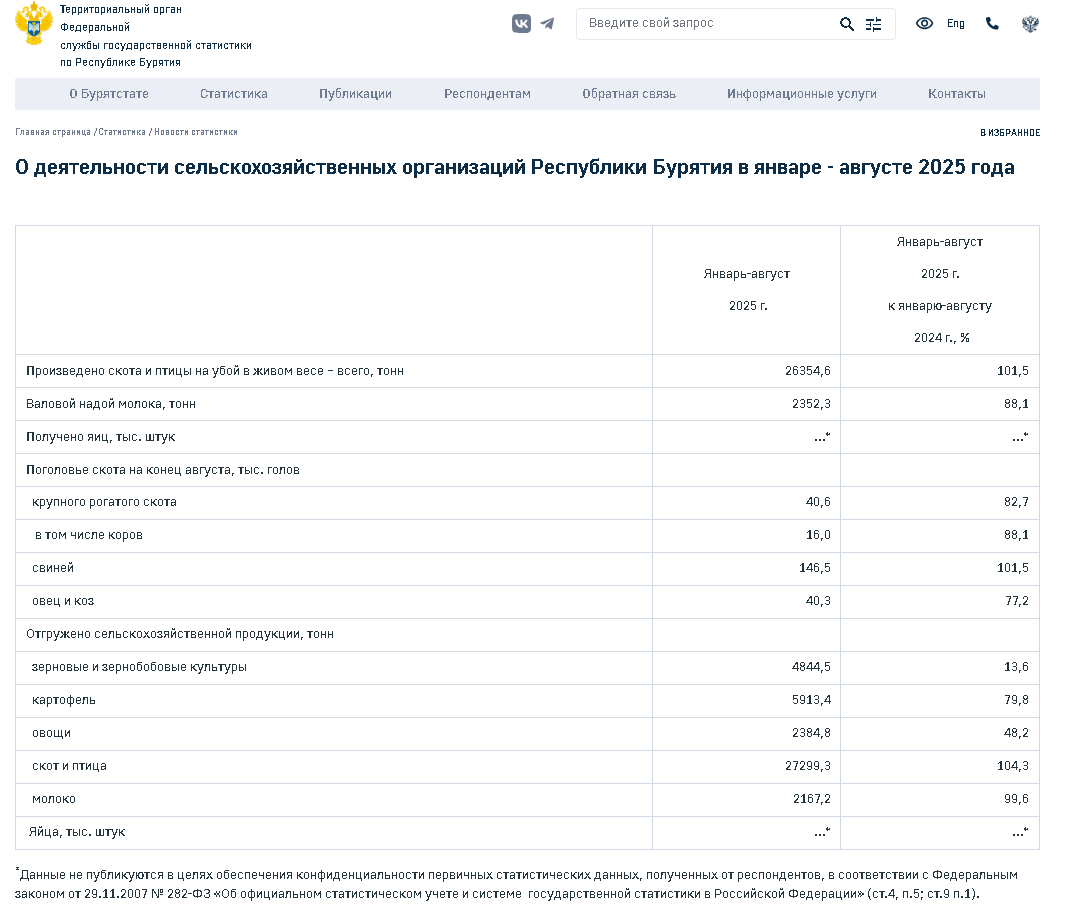 Территориальный орган Федеральной службы государственной статистики по Республике Бурятия

Введите свой запрос

Eng

О Бурятстате Статистика Публикации Респондентам Обратная связь Информационные услуги Контакты

Главная страница / Статистика / Новости статистики

В ИЗБРАННОЕ

О деятельности сельскохозяйственных организаций Республики Бурятия в январе - августе 2025 года

| | Январь-август 2025 г. | Январь-август 2025 г. к январю-августу 2024 г., % |
|---|---|---|
| Произведено скота и птицы на убой в живом весе – всего, тонн | 26354,6 | 101,5 |
| Валовой надой молока, тонн | 2352,3 | 88,1 |
| Получено яиц, тыс. штук | …* | …* |
| Поголовье скота на конец августа, тыс. голов | | |
| крупного рогатого скота | 40,6 | 82,7 |
| в том числе коров | 16,0 | 88,1 |
| свиней | 146,5 | 101,5 |
| овец и коз | 40,3 | 77,2 |
| Отгружено сельскохозяйственной продукции, тонн | | |
| зерновые и зернобобовые культуры | 4844,5 | 13,6 |
| картофель | 5913,4 | 79,8 |
| овощи | 2384,8 | 48,2 |
| скот и птица | 27299,3 | 104,3 |
| молоко | 2167,2 | 99,6 |
| Яйца, тыс. штук | …* | …* |

*Данные не публикуются в целях обеспечения конфиденциальности первичных статистических данных, полученных от респондентов, в соответствии с Федеральным законом от 29.11.2007 № 282-ФЗ «Об официальном статистическом учете и системе государственной статистики в Российской Федерации» (ст.4, п.5; ст.9 п.1).